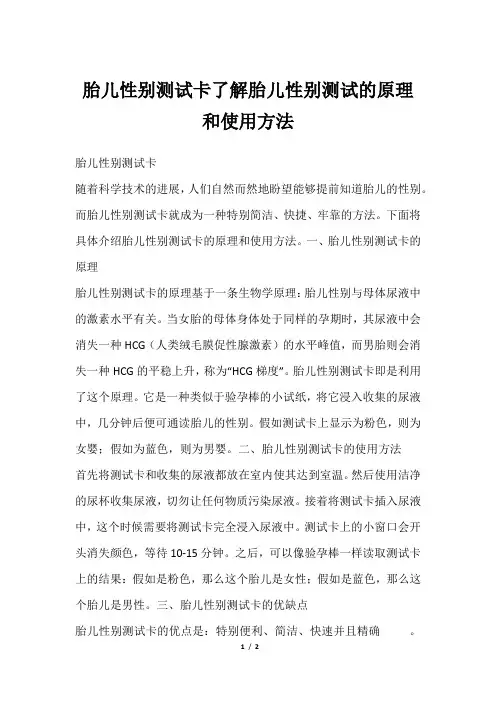 胎儿性别测试卡了解胎儿性别测试的原理和使用方法

胎儿性别测试卡

随着科学技术的进展，人们自然而然地盼望能够提前知道胎儿的性别。而胎儿性别测试卡就成为一种特别简洁、快捷、牢靠的方法。下面将具体介绍胎儿性别测试卡的原理和使用方法。一、胎儿性别测试卡的原理

胎儿性别测试卡的原理基于一条生物学原理：胎儿性别与母体尿液中的激素水平有关。当女胎的母体身体处于同样的孕期时，其尿液中会消失一种 HCG（人类绒毛膜促性腺激素）的水平峰值，而男胎则会消失一种 HCG 的平稳上升，称为“HCG 梯度”。胎儿性别测试卡即是利用了这个原理。它是一种类似于验孕棒的小试纸，将它浸入收集的尿液中，几分钟后便可通读胎儿的性别。假如测试卡上显示为粉色，则为女婴；假如为蓝色，则为男婴。二、胎儿性别测试卡的使用方法

首先将测试卡和收集的尿液都放在室内使其达到室温。然后使用洁净的尿杯收集尿液，切勿让任何物质污染尿液。接着将测试卡插入尿液中，这个时候需要将测试卡完全浸入尿液中。测试卡上的小窗口会开头消失颜色，等待 10-15 分钟。之后，可以像验孕棒一样读取测试卡上的结果：假如是粉色，那么这个胎儿是女性；假如是蓝色，那么这个胎儿是男性。三、胎儿性别测试卡的优缺点

胎儿性别测试卡的优点是：特别便利、简洁、快速并且精确 。

1 / 2